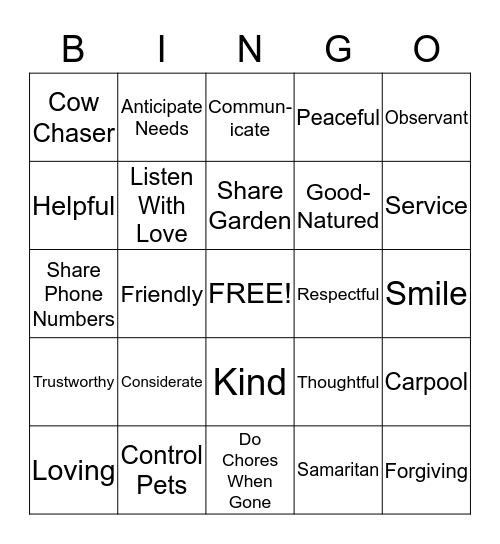 | B | I | N | G | O |
|---|---|---|---|---|
| Cow Chaser | Anticipate Needs | Communicate | Peaceful | Observant |
| Helpful | Listen With Love | Share Garden | Good-Natured | Service |
| Share Phone Numbers | Friendly | FREE! | Respectful | Smile |
| Trustworthy | Considerate | Kind | Thoughtful | Carpool |
| Loving | Control Pets | Do Chores When Gone | Samaritan | Forgiving |